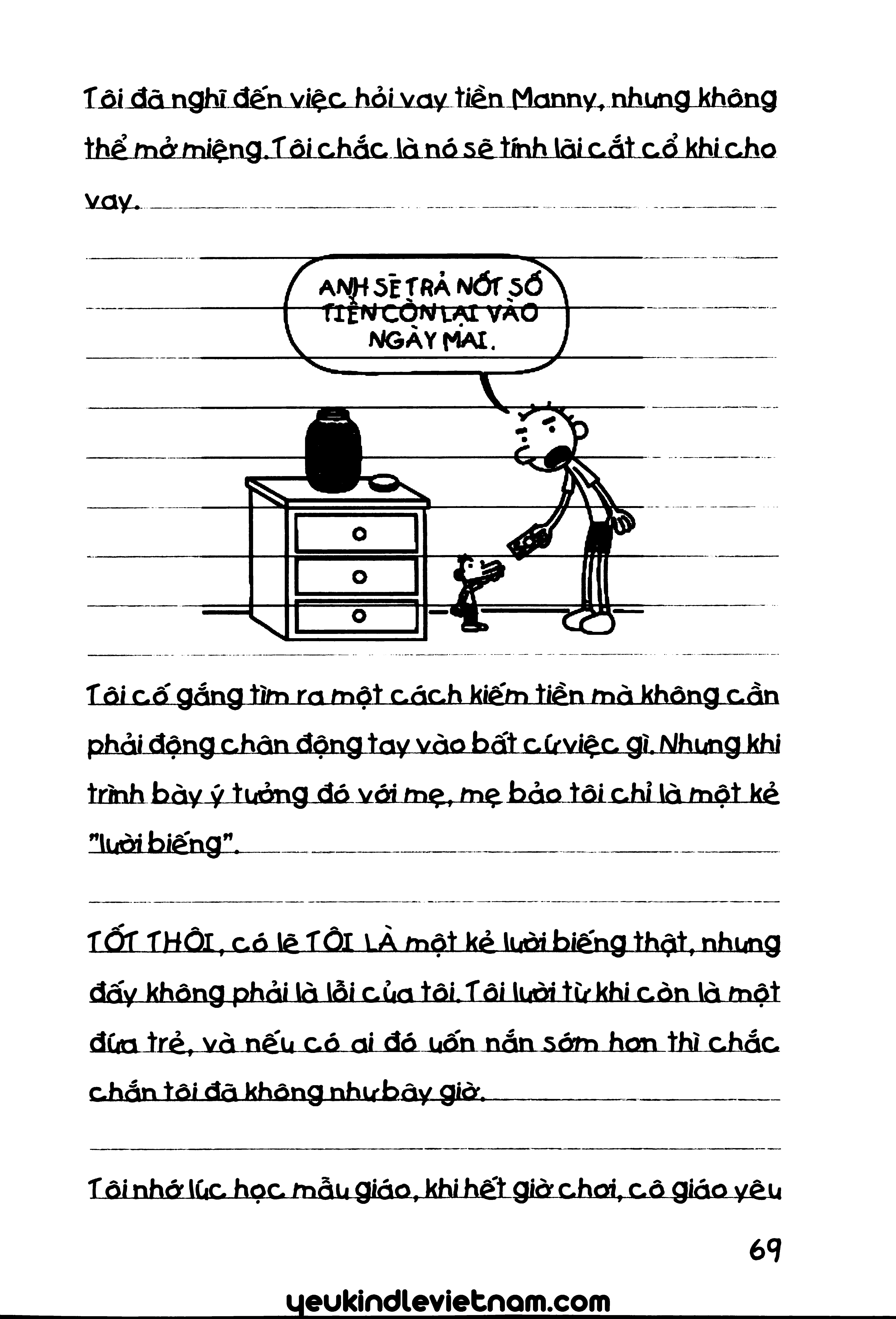 Tôi đã nghĩ đến việc hỏi vay tiền Manny, nhưng không thể mở miệng. Tôi chắc là nó sẽ tính lãi cắt cổ khi cho vay.

ANH SẼ TRẢ NỐT SỐ TIỀN CÒN LẠI VÀO NGÀY MAI.

Tôi cố gắng tìm ra một cách kiếm tiền mà không cần phải động chân động tay vào bất cứ việc gì. Nhưng khi trình bày ý tưởng đó với mẹ, mẹ bảo tôi chỉ là một kẻ "lười biếng".

TỐT THÔI, có lẽ TÔI LÀ một kẻ lười biếng thật, nhưng đấy không phải là lỗi của tôi. Tôi lười từ khi còn là một đứa trẻ, và nếu có ai đó uốn nắn sớm hơn thì chắc chắn tôi đã không như bây giờ.

Tôi nhớ lúc học mẫu giáo, khi hết giờ chơi, cô giáo yêu

69

yeukindlevietnam.com